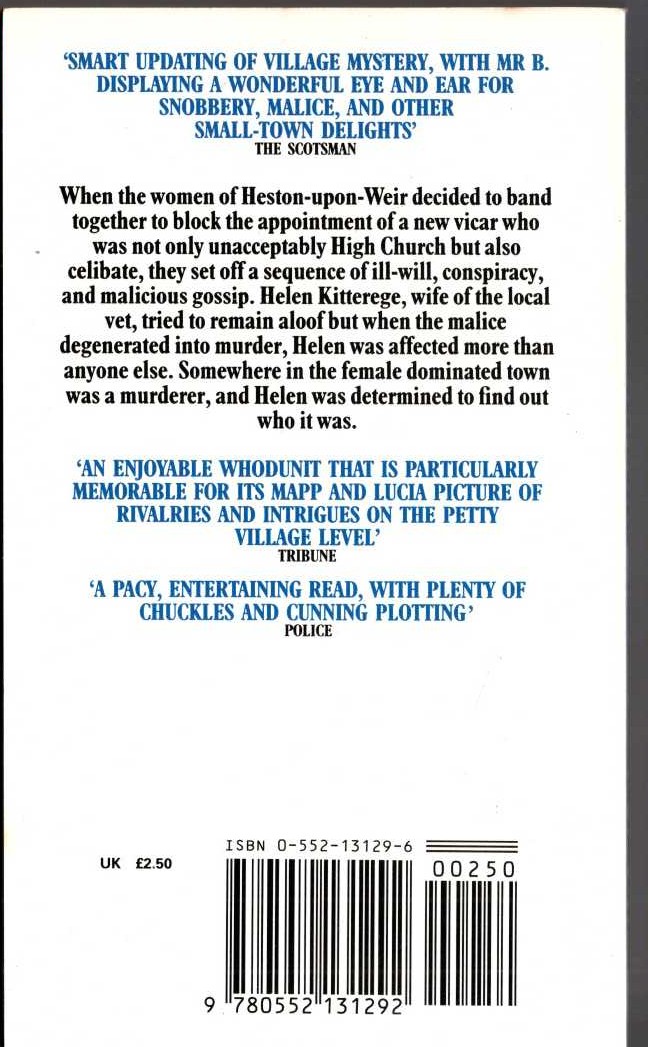 'SMART UPDATING OF VILLAGE MYSTERY, WITH MR B. DISPLAYING A WONDERFUL EYE AND EAR FOR SNOBBERY, MALICE, AND OTHER SMALL-TOWN DELIGHTS'
THE SCOTSMAN

When the women of Heston-upon-Weir decided to band together to block the appointment of a new vicar who was not only unacceptably High Church but also celibate, they set off a sequence of ill-will, conspiracy, and malicious gossip. Helen Kitterege, wife of the local vet, tried to remain aloof but when the malice degenerated into murder, Helen was affected more than anyone else. Somewhere in the female dominated town was a murderer, and Helen was determined to find out who it was.

'AN ENJOYABLE WHODUNIT THAT IS PARTICULARLY MEMORABLE FOR ITS MAPP AND LUCIA PICTURE OF RIVALRIES AND INTRIGUES ON THE PETTY VILLAGE LEVEL'
TRIBUNE

'A PACY, ENTERTAINING READ, WITH PLENTY OF CHUCKLES AND CUNNING PLOTTING'
POLICE

UK £2.50

ISBN 0-552-13129-6

00250

9 780552 131292